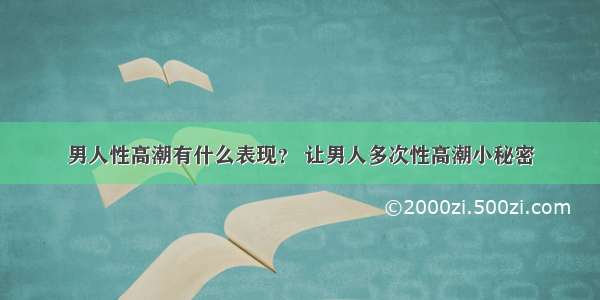 男人性高潮有什么表现？ 让男人多次性高潮小秘密

©2000zi.500zi.com